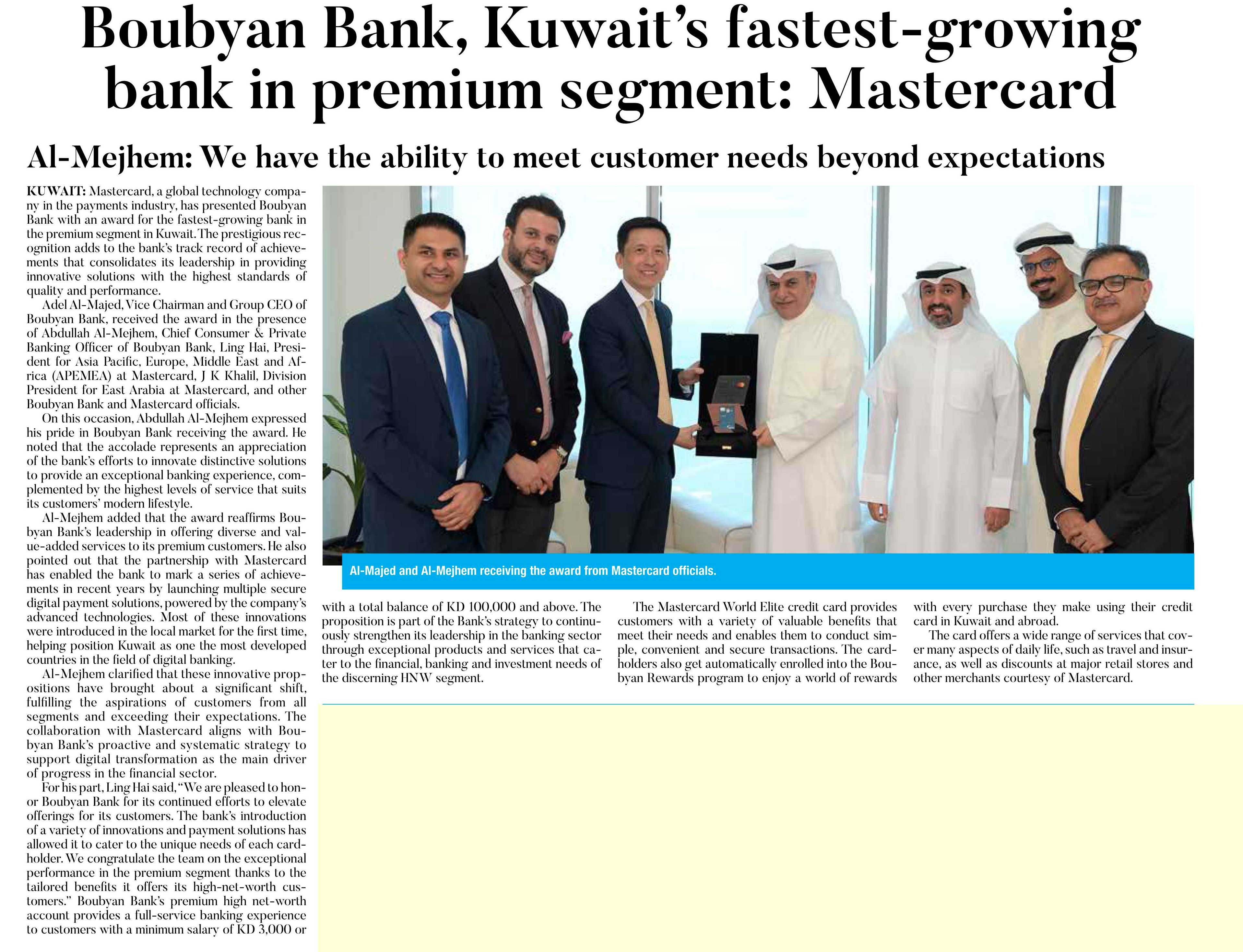 Boubyan Bank, Kuwait's fastest-growing bank in premium segment: Mastercard

Al-Mejhem: We have the ability to meet customer needs beyond expectations

KUWAIT: Mastercard, a global technology company in the payments industry, has presented Boubyan Bank with an award for the fastest-growing bank in the premium segment in Kuwait. The prestigious recognition adds to the bank's track record of achievements that consolidates its leadership in providing innovative solutions with the highest standards of quality and performance.

Adel Al-Majed, Vice Chairman and Group CEO of Boubyan Bank, received the award in the presence of Abdullah Al-Mejhem, Chief Consumer & Private Banking Officer of Boubyan Bank, Ling Hai, President for Asia Pacific, Europe, Middle East and Africa (APEMEA) at Mastercard, J K Khalil, Division President for East Arabia at Mastercard, and other Boubyan Bank and Mastercard officials.

On this occasion, Abdullah Al-Mejhem expressed his pride in Boubyan Bank receiving the award. He noted that the accolade represents an appreciation of the bank's efforts to innovate distinctive solutions to provide an exceptional banking experience, complemented by the highest levels of service that suits its customers' modern lifestyle.

Al-Mejhem added that the award reaffirms Boubyan Bank's leadership in offering diverse and value-added services to its premium customers. He also pointed out that the partnership with Mastercard has enabled the bank to mark a series of achievements in recent years by launching multiple secure digital payment solutions, powered by the company's advanced technologies. Most of these innovations were introduced in the local market for the first time, helping position Kuwait as one the most developed countries in the field of digital banking.

Al-Mejhem clarified that these innovative propositions have brought about a significant shift, fulfilling the aspirations of customers from all segments and exceeding their expectations. The collaboration with Mastercard aligns with Boubyan Bank's proactive and systematic strategy to support digital transformation as the main driver of progress in the financial sector.

For his part, Ling Hai said, "We are pleased to honor Boubyan Bank for its continued efforts to elevate offerings for its customers. The bank's introduction of a variety of innovations and payment solutions has allowed it to cater to the unique needs of each cardholder. We congratulate the team on the exceptional performance in the premium segment thanks to the tailored benefits it offers its high-net-worth customers." Boubyan Bank's premium high net-worth account provides a full-service banking experience to customers with a minimum salary of KD 3,000 or with a total balance of KD 100,000 and above. The proposition is part of the Bank's strategy to continuously strengthen its leadership in the banking sector through exceptional products and services that cater to the financial, banking and investment needs of the discerning HNW segment.

The Mastercard World Elite credit card provides customers with a variety of valuable benefits that meet their needs and enables them to conduct simple, convenient and secure transactions. The cardholders also get automatically enrolled into the Boubyan Rewards program to enjoy a world of rewards with every purchase they make using their credit card in Kuwait and abroad.

The card offers a wide range of services that cover many aspects of daily life, such as travel and insurance, as well as discounts at major retail stores and other merchants courtesy of Mastercard.

Al-Majed and Al-Mejhem receiving the award from Mastercard officials.